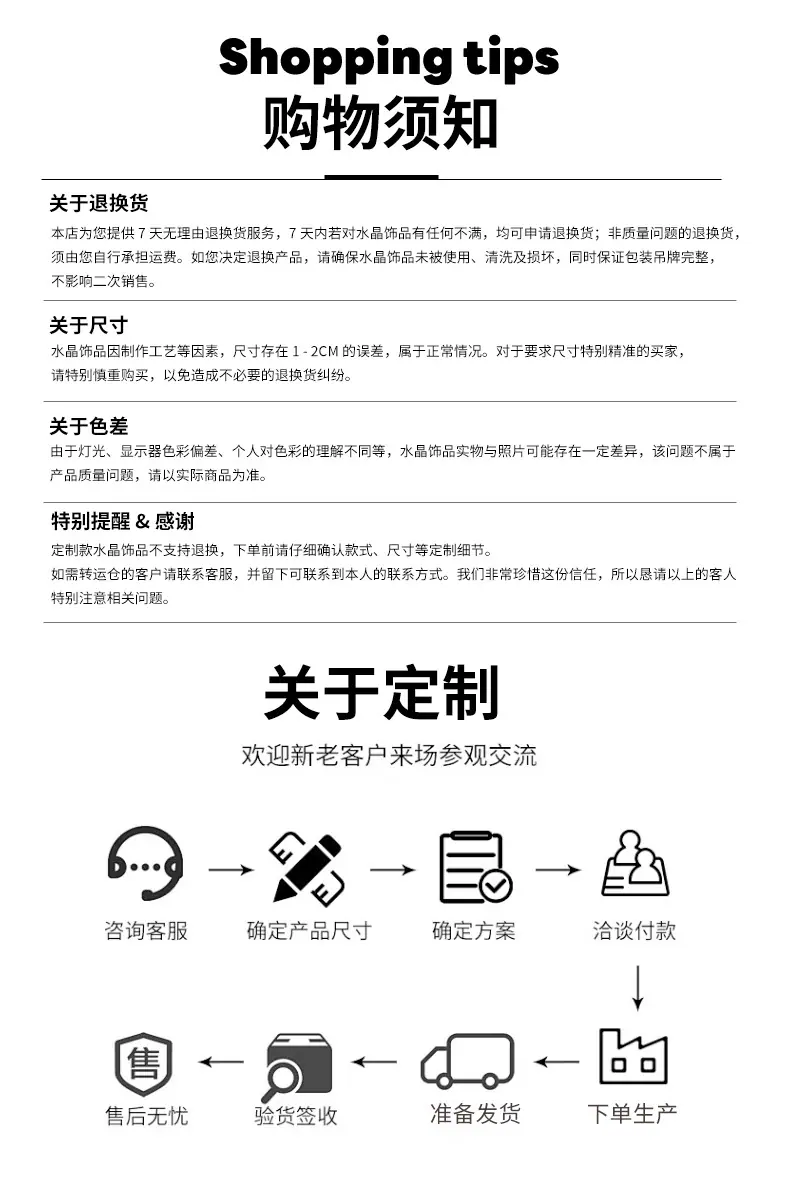 Shopping tips
购物须知

关于退换货
本店为您提供 7 天无理由退换货服务，7 天内若对水晶饰品有任何不满，均可申请退换货；非质量问题的退换货，须由您自行承担运费。如您决定退换产品，请确保水晶饰品未被使用、清洗及损坏，同时保证包装吊牌完整，不影响二次销售。

关于尺寸
水晶饰品因制作工艺等因素，尺寸存在 1 - 2CM 的误差，属于正常情况。对于要求尺寸特别精准的买家，请特别慎重购买，以免造成不必要的退换货纠纷。

关于色差
由于灯光、显示器色彩偏差、个人对色彩的理解不同等，水晶饰品实物与照片可能存在一定差异，该问题不属于产品质量问题，请以实际商品为准。

特别提醒 & 感谢
定制款水晶饰品不支持退换，下单前请仔细确认款式、尺寸等定制细节。
如需转运仓的客户请联系客服，并留下可联系到本人的联系方式。我们非常珍惜这份信任，所以恳请以上的客人特别注意相关问题。

关于定制
欢迎新老客户来场参观交流

咨询客服
确定产品尺寸
确定方案
洽谈付款
下单生产
准备发货
验货签收
售
售后无忧